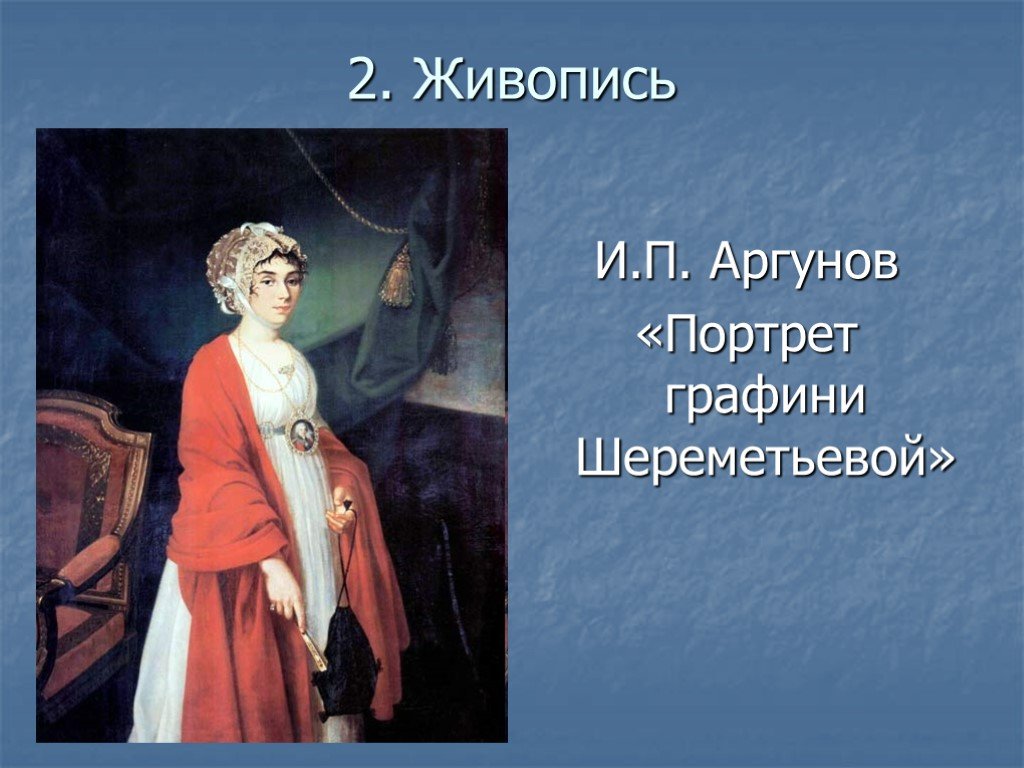 2. Живопись

И.П. Аргунов
«Портрет графини Шереметьевой»